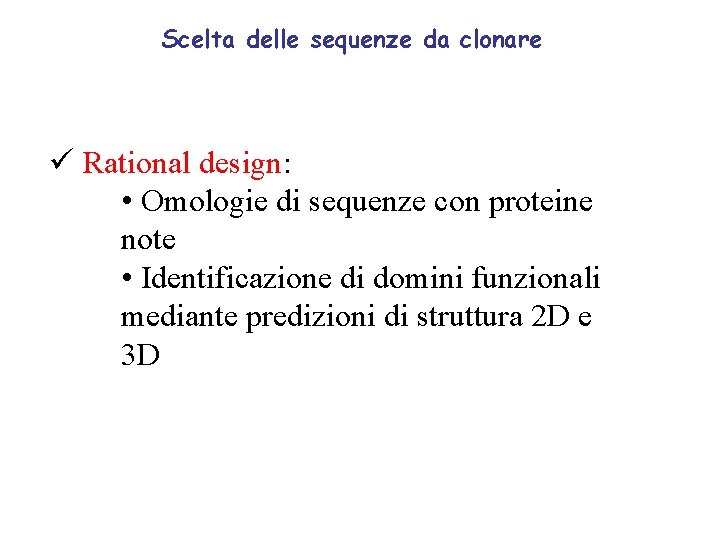 Scelta delle sequenze da clonare

✓ Rational design:

• Omologie di sequenze con proteine note

• Identificazione di domini funzionali mediante predizioni di struttura 2D e 3D